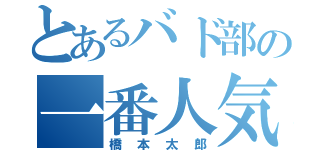 とあるバド部の
一番人気
橋本太郎